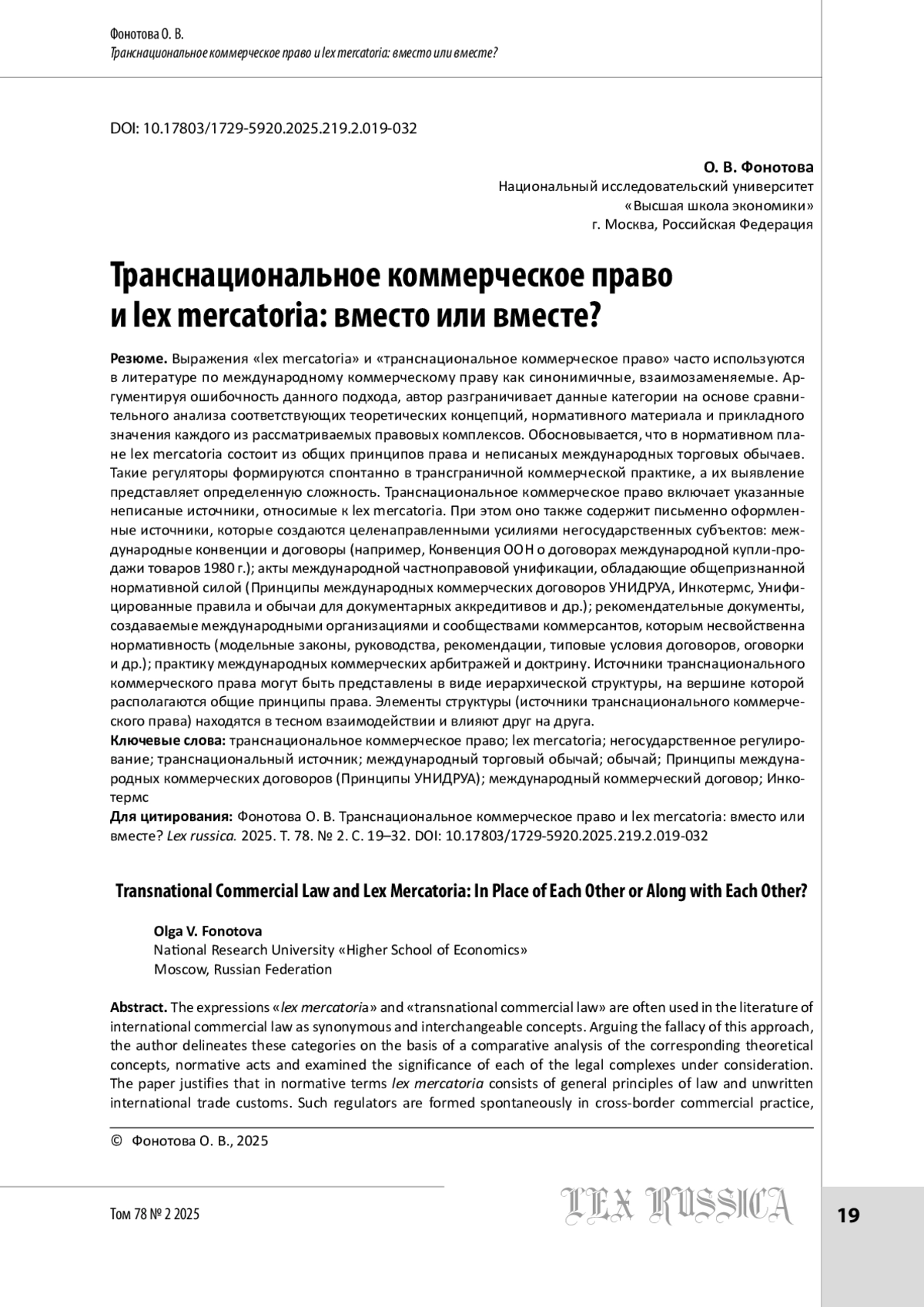 Фонотова О. В.
Транснациональное коммерческое право и lex mercatoria: вместо или вместе?

DOI: 10.17803/1729-5920.2025.219.2.019-032

О. В. Фонотова
Национальный исследовательский университет «Высшая школа экономики»
г. Москва, Российская Федерация

Транснациональное коммерческое право и lex mercatoria: вместо или вместе?

Резюме. Выражения «lex mercatoria» и «транснациональное коммерческое право» часто используются в литературе по международному коммерческому праву как синонимичные, взаимозаменяемые. Аргументируя ошибочность данного подхода, автор разграничивает данные категории на основе сравнительного анализа соответствующих теоретических концепций, нормативного материала и прикладного значения каждого из рассматриваемых правовых комплексов. Обосновывается, что в нормативном плане lex mercatoria состоит из общих принципов права и неписаных международных торговых обычаев. Такие регуляторы формируются спонтанно в трансграничной коммерческой практике, а их выявление представляет определенную сложность. Транснациональное коммерческое право включает указанные неписаные источники, относимые к lex mercatoria. При этом оно также содержит письменно оформленные источники, которые создаются целенаправленными усилиями негосударственных субъектов: международные конвенции и договоры (например, Конвенция ООН о договорах международной купли-продажи товаров 1980 г.); акты международной частноправовой унификации, обладающие общепризнанной нормативной силой (Принципы международных коммерческих договоров УНИДРУА, Инкотермс, Унифицированные правила и обычаи для документарных аккредитивов и др.); рекомендательные документы, создаваемые международными организациями и сообществами коммерсантов, которым несвойственна нормативность (модельные законы, руководства, рекомендации, типовые условия договоров, оговорки и др.); практику международных коммерческих арбитражей и доктрину. Источники транснационального коммерческого права могут быть представлены в виде иерархической структуры, на вершине которой располагаются общие принципы права. Элементы структуры (источники транснационального коммерческого права) находятся в тесном взаимодействии и влияют друг на друга.
Ключевые слова: транснациональное коммерческое право; lex mercatoria; негосударственное регулирование; транснациональный источник; международный торговый обычай; обычай; Принципы международных коммерческих договоров (Принципы УНИДРУА); международный коммерческий договор; Инкотермс
Для цитирования: Фонотова О. В. Транснациональное коммерческое право и lex mercatoria: вместо или вместе? Lex russica. 2025. Т. 78. № 2. С. 19–32. DOI: 10.17803/1729-5920.2025.219.2.019-032

Transnational Commercial Law and Lex Mercatoria: In Place of Each Other or Along with Each Other?

Olga V. Fonotova
National Research University «Higher School of Economics»
Moscow, Russian Federation

Abstract. The expressions «lex mercatoria» and «transnational commercial law» are often used in the literature of international commercial law as synonymous and interchangeable concepts. Arguing the fallacy of this approach, the author delineates these categories on the basis of a comparative analysis of the corresponding theoretical concepts, normative acts and examined the significance of each of the legal complexes under consideration. The paper justifies that in normative terms lex mercatoria consists of general principles of law and unwritten international trade customs. Such regulators are formed spontaneously in cross-border commercial practice,

© Фонотова О. В., 2025

Том 78 № 2 2025
LEX RUSSICA
19